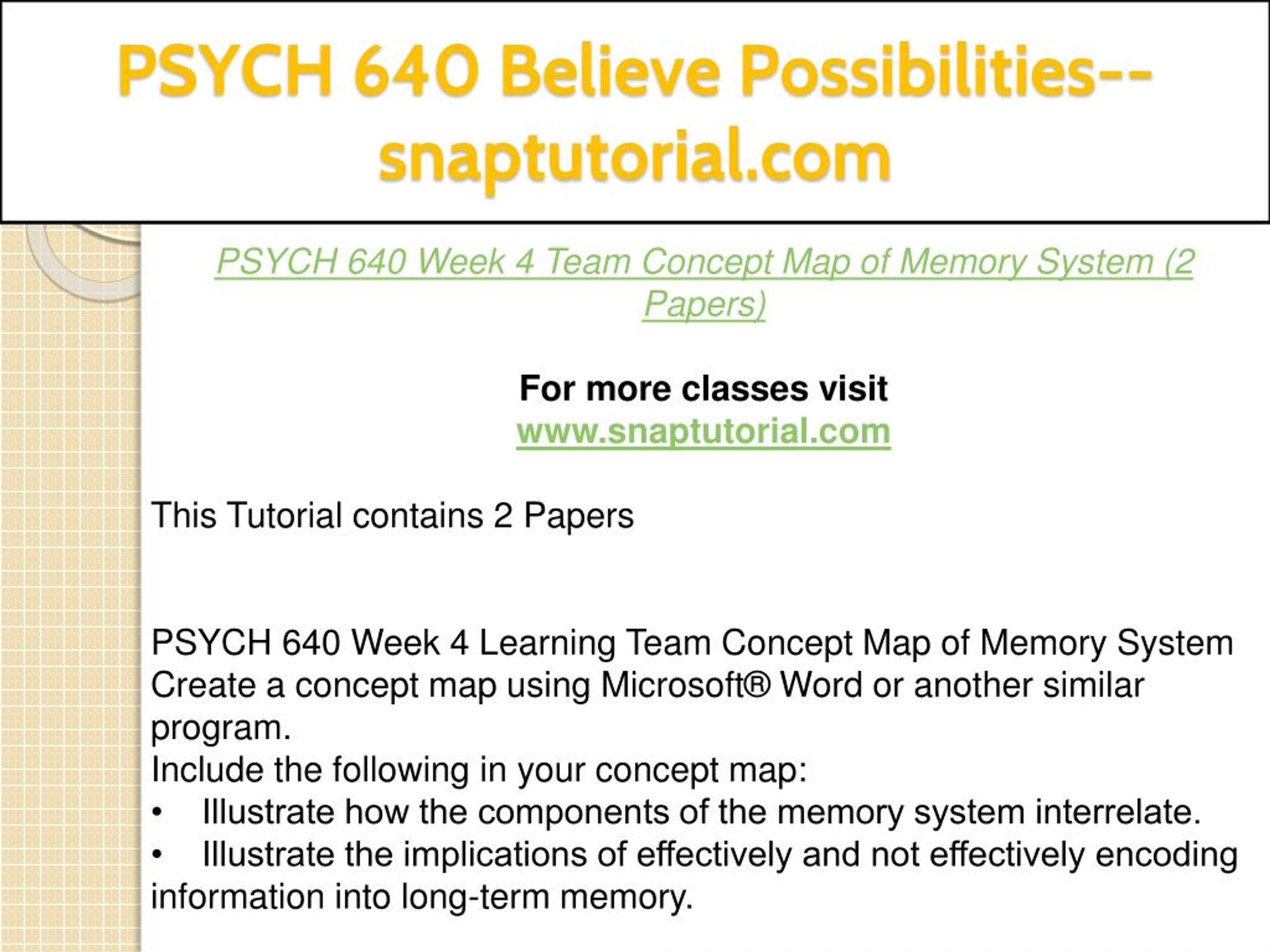 PSYCH 640 Believe Possibilities--snaptutorial.com

PSYCH 640 Week 4 Team Concept Map of Memory System (2 Papers)

For more classes visit
www.snaptutorial.com

This Tutorial contains 2 Papers

PSYCH 640 Week 4 Learning Team Concept Map of Memory System
Create a concept map using Microsoft® Word or another similar program.
Include the following in your concept map:
• Illustrate how the components of the memory system interrelate.
• Illustrate the implications of effectively and not effectively encoding information into long-term memory.